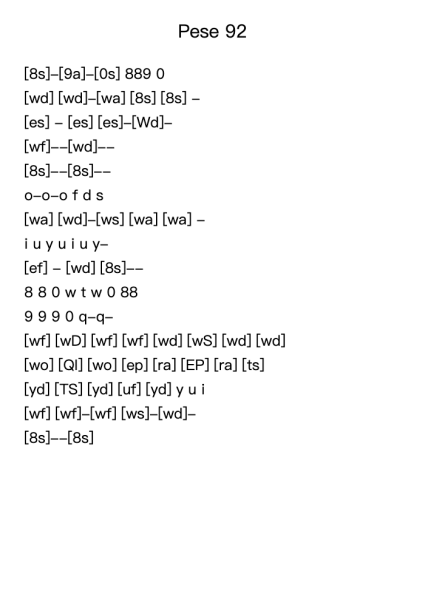 Pese 92

[8s]–[9a]–[0s] 889 0
[wd] [wd]–[wa] [8s] [8s] –
[es] – [es] [es]–[Wd]–
[wf]––[wd]––
[8s]––[8s]––
o–o–o f d s
[wa] [wd]–[ws] [wa] [wa] –
i u y u i u y–
[ef] – [wd] [8s]––
8 8 0 w t w 0 88
9 9 9 0 q–q–
[wf] [wD] [wf] [wf] [wd] [wS] [wd] [wd]
[wo] [QI] [wo] [ep] [ra] [EP] [ra] [ts]
[yd] [TS] [yd] [uf] [yd] y u i
[wf] [wf]–[wf] [ws]–[wd]–
[8s]––[8s]